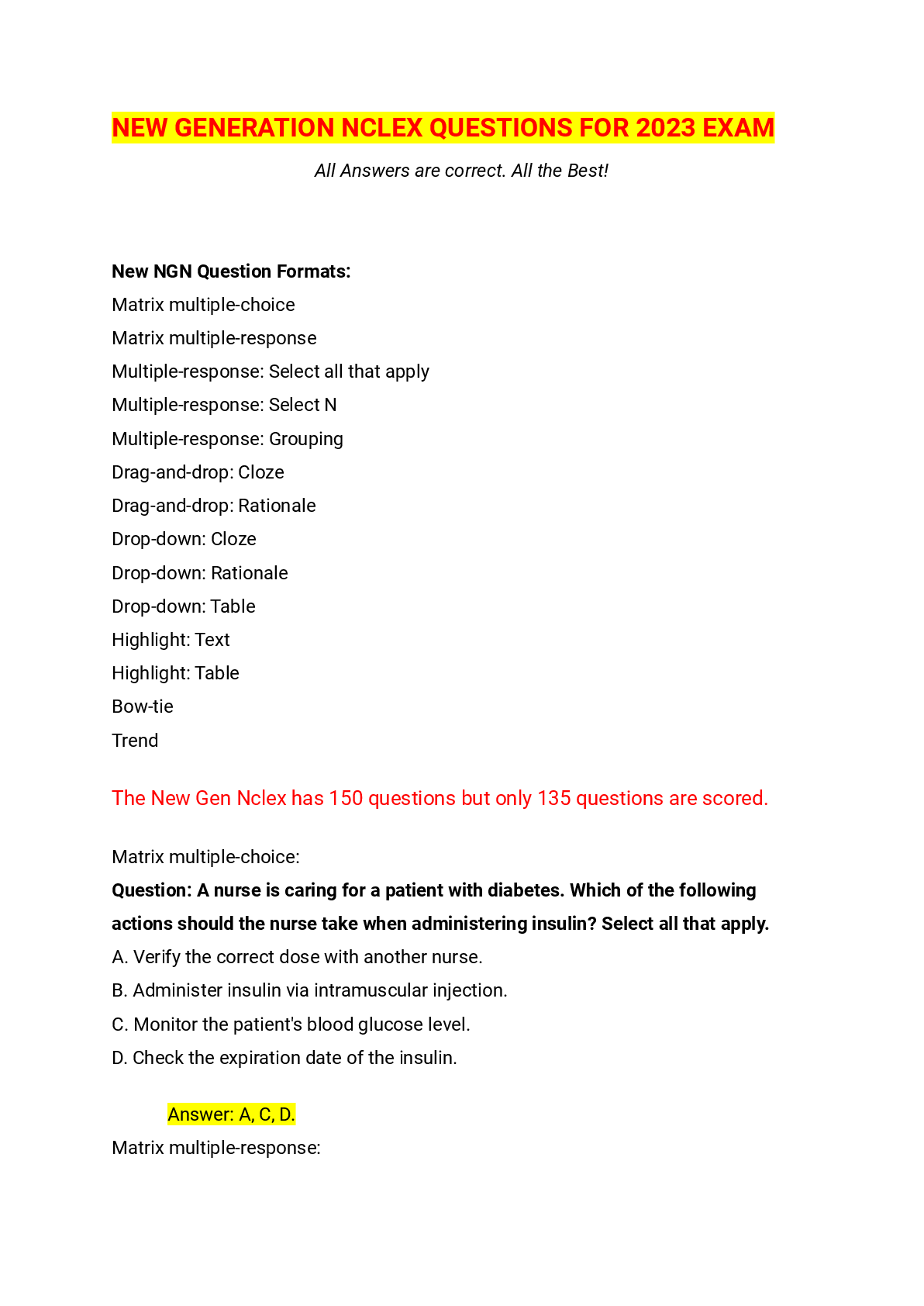 NEW GENERATION NCLEX QUESTIONS FOR 2023 EXAM

All Answers are correct. All the Best!

New NGN Question Formats:
Matrix multiple-choice
Matrix multiple-response
Multiple-response: Select all that apply
Multiple-response: Select N
Multiple-response: Grouping
Drag-and-drop: Cloze
Drag-and-drop: Rationale
Drop-down: Cloze
Drop-down: Rationale
Drop-down: Table
Highlight: Text
Highlight: Table
Bow-tie
Trend

The New Gen Nclex has 150 questions but only 135 questions are scored.

Matrix multiple-choice:
Question: A nurse is caring for a patient with diabetes. Which of the following actions should the nurse take when administering insulin? Select all that apply.
A. Verify the correct dose with another nurse.
B. Administer insulin via intramuscular injection.
C. Monitor the patient's blood glucose level.
D. Check the expiration date of the insulin.

Answer: A, C, D.
Matrix multiple-response: